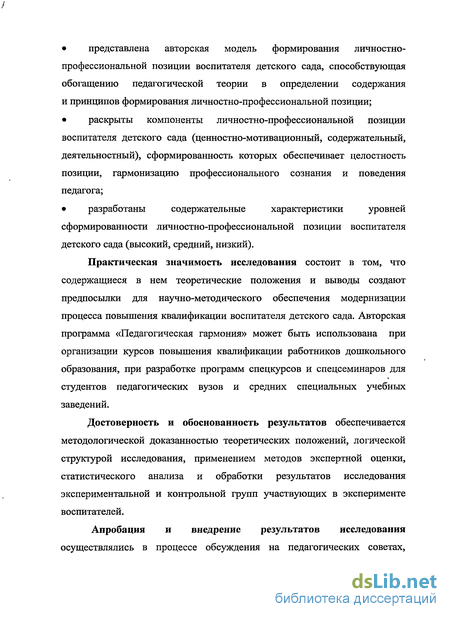 • представлена авторская модель формирования личностно-профессиональной позиции воспитателя детского сада, способствующая обогащению педагогической теории в определении содержания и принципов формирования личностно-профессиональной позиции;

• раскрыты компоненты личностно-профессиональной позиции воспитателя детского сада (ценностно-мотивационный, содержательный, деятельностный), сформированность которых обеспечивает целостность позиции, гармонизацию профессионального сознания и поведения педагога;

• разработаны содержательные характеристики уровней сформированности личностно-профессиональной позиции воспитателя детского сада (высокий, средний, низкий).

Практическая значимость исследования состоит в том, что содержащиеся в нем теоретические положения и выводы создают предпосылки для научно-методического обеспечения модернизации процесса повышения квалификации воспитателя детского сада. Авторская программа «Педагогическая гармония» может быть использована при организации курсов повышения квалификации работников дошкольного образования, при разработке программ спецкурсов и спецсеминаров для студентов педагогических вузов и средних специальных учебных заведений.

Достоверность и обоснованность результатов обеспечивается методологической доказанностью теоретических положений, логической структурой исследования, применением методов экспертной оценки, статистического анализа и обработки результатов исследования экспериментальной и контрольной групп участвующих в эксперименте воспитателей.

Апробация и внедрение результатов исследования осуществлялись в процессе обсуждения на педагогических советах,

dsLib.net
библиотека диссертаций